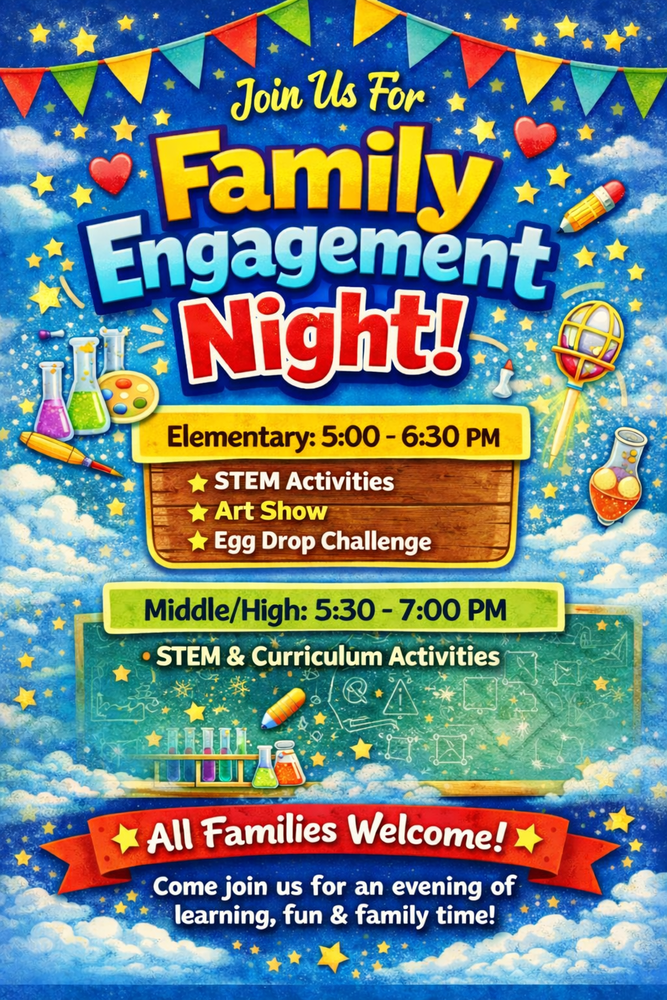 Join Us For

Family Engagement Night!

Elementary: 5:00 - 6:30 PM

★ STEM Activities
★ Art Show
★ Egg Drop Challenge

Middle/High: 5:30 - 7:00 PM

• STEM & Curriculum Activities

All Families Welcome!

Come join us for an evening of learning, fun & family time!